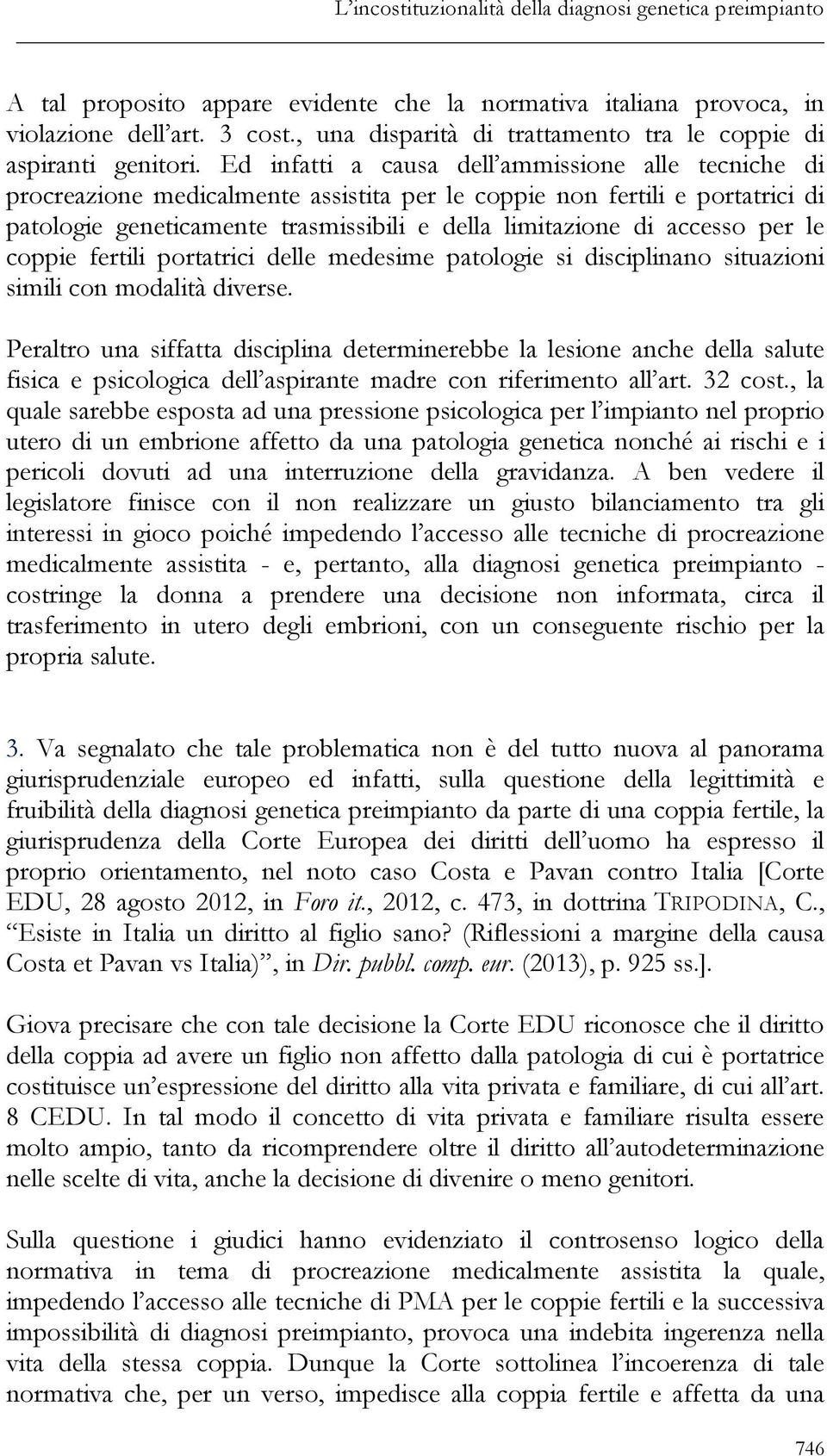 L'incostituzionalità della diagnosi genetica preimpianto

A tal proposito appare evidente che la normativa italiana provoca, in violazione dell'art. 3 cost., una disparità di trattamento tra le coppie di aspiranti genitori. Ed infatti a causa dell'ammissione alle tecniche di procreazione medicalmente assistita per le coppie non fertili e portatrici di patologie geneticamente trasmissibili e della limitazione di accesso per le coppie fertili portatrici delle medesime patologie si disciplinano situazioni simili con modalità diverse.

Peraltro una siffatta disciplina determinerebbe la lesione anche della salute fisica e psicologica dell'aspirante madre con riferimento all'art. 32 cost., la quale sarebbe esposta ad una pressione psicologica per l'impianto nel proprio utero di un embrione affetto da una patologia genetica nonché ai rischi e i pericoli dovuti ad una interruzione della gravidanza. A ben vedere il legislatore finisce con il non realizzare un giusto bilanciamento tra gli interessi in gioco poiché impedendo l'accesso alle tecniche di procreazione medicalmente assistita - e, pertanto, alla diagnosi genetica preimpianto - costringe la donna a prendere una decisione non informata, circa il trasferimento in utero degli embrioni, con un conseguente rischio per la propria salute.

3. Va segnalato che tale problematica non è del tutto nuova al panorama giurisprudenziale europeo ed infatti, sulla questione della legittimità e fruibilità della diagnosi genetica preimpianto da parte di una coppia fertile, la giurisprudenza della Corte Europea dei diritti dell'uomo ha espresso il proprio orientamento, nel noto caso Costa e Pavan contro Italia [Corte EDU, 28 agosto 2012, in Foro it., 2012, c. 473, in dottrina TRIPODINA, C., "Esiste in Italia un diritto al figlio sano? (Riflessioni a margine della causa Costa et Pavan vs Italia)", in Dir. pubbl. comp. eur. (2013), p. 925 ss.].

Giova precisare che con tale decisione la Corte EDU riconosce che il diritto della coppia ad avere un figlio non affetto dalla patologia di cui è portatrice costituisce un'espressione del diritto alla vita privata e familiare, di cui all'art. 8 CEDU. In tal modo il concetto di vita privata e familiare risulta essere molto ampio, tanto da ricomprendere oltre il diritto all'autodeterminazione nelle scelte di vita, anche la decisione di divenire o meno genitori.

Sulla questione i giudici hanno evidenziato il controsenso logico della normativa in tema di procreazione medicalmente assistita la quale, impedendo l'accesso alle tecniche di PMA per le coppie fertili e la successiva impossibilità di diagnosi preimpianto, provoca una indebita ingerenza nella vita della stessa coppia. Dunque la Corte sottolinea l'incoerenza di tale normativa che, per un verso, impedisce alla coppia fertile e affetta da una

746